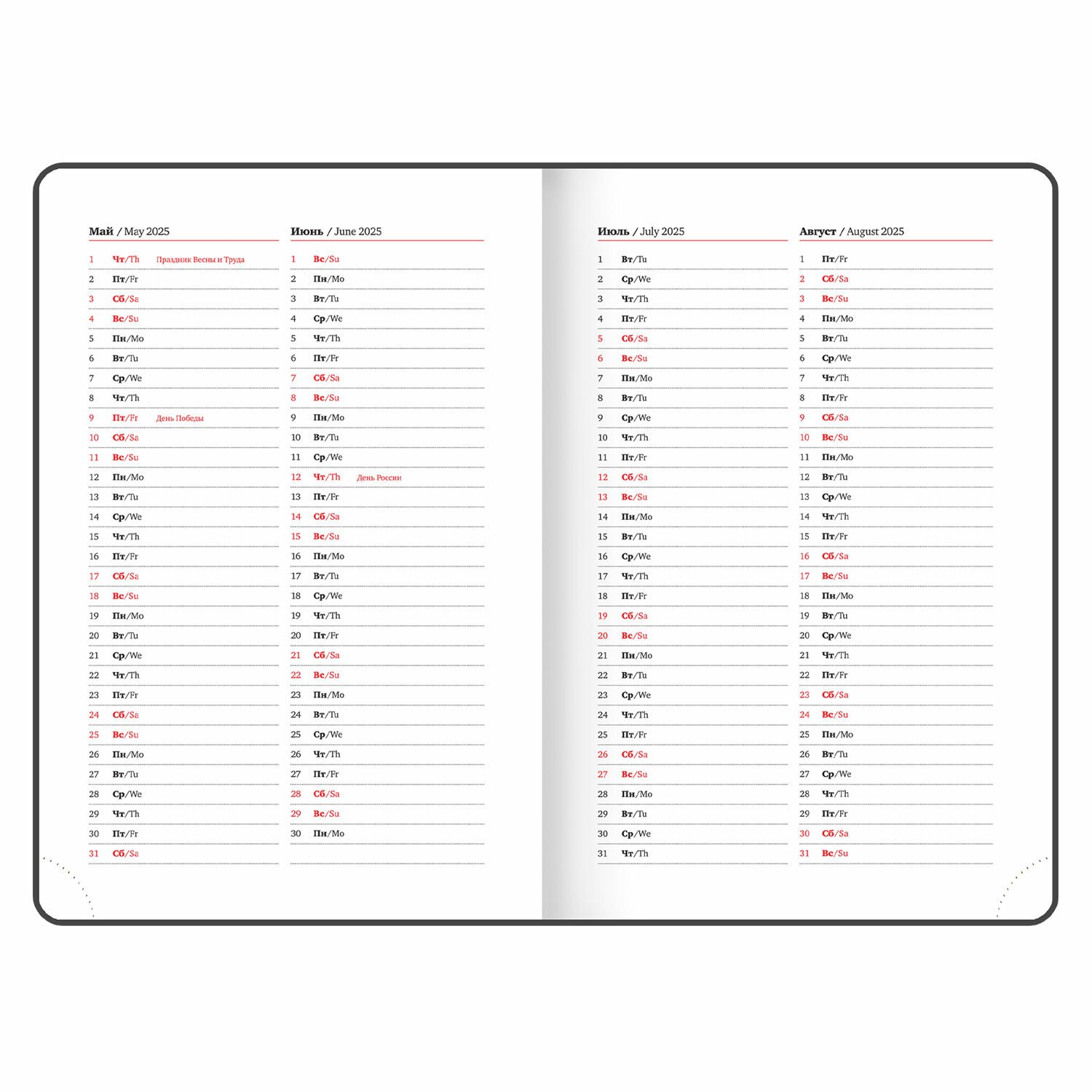 Май / May 2025

1 Чт/Th Праздник Весны и Труда
2 Пт/Fr
3 Сб/Sa
4 Вс/Su
5 Пн/Mo
6 Вт/Tu
7 Ср/We
8 Чт/Th
9 Пт/Fr День Победы
10 Сб/Sa
11 Вс/Su
12 Пн/Mo
13 Вт/Tu
14 Ср/We
15 Чт/Th
16 Пт/Fr
17 Сб/Sa
18 Вс/Su
19 Пн/Mo
20 Вт/Tu
21 Ср/We
22 Чт/Th
23 Пт/Fr
24 Сб/Sa
25 Вс/Su
26 Пн/Mo
27 Вт/Tu
28 Ср/We
29 Чт/Th
30 Пт/Fr
31 Сб/Sa

Июнь / June 2025

1 Вс/Su
2 Пн/Mo
3 Вт/Tu
4 Ср/We
5 Чт/Th
6 Пт/Fr
7 Сб/Sa
8 Вс/Su
9 Пн/Mo
10 Вт/Tu
11 Ср/We
12 Чт/Th День России
13 Пт/Fr
14 Сб/Sa
15 Вс/Su
16 Пн/Mo
17 Вт/Tu
18 Ср/We
19 Чт/Th
20 Пт/Fr
21 Сб/Sa
22 Вс/Su
23 Пн/Mo
24 Вт/Tu
25 Ср/We
26 Чт/Th
27 Пт/Fr
28 Сб/Sa
29 Вс/Su
30 Пн/Mo

Июль / July 2025

1 Вт/Tu
2 Ср/We
3 Чт/Th
4 Пт/Fr
5 Сб/Sa
6 Вс/Su
7 Пн/Mo
8 Вт/Tu
9 Ср/We
10 Чт/Th
11 Пт/Fr
12 Сб/Sa
13 Вс/Su
14 Пн/Mo
15 Вт/Tu
16 Ср/We
17 Чт/Th
18 Пт/Fr
19 Сб/Sa
20 Вс/Su
21 Пн/Mo
22 Вт/Tu
23 Ср/We
24 Чт/Th
25 Пт/Fr
26 Сб/Sa
27 Вс/Su
28 Пн/Mo
29 Вт/Tu
30 Ср/We
31 Чт/Th

Август / August 2025

1 Пт/Fr
2 Сб/Sa
3 Вс/Su
4 Пн/Mo
5 Вт/Tu
6 Ср/We
7 Чт/Th
8 Пт/Fr
9 Сб/Sa
10 Вс/Su
11 Пн/Mo
12 Вт/Tu
13 Ср/We
14 Чт/Th
15 Пт/Fr
16 Сб/Sa
17 Вс/Su
18 Пн/Mo
19 Вт/Tu
20 Ср/We
21 Чт/Th
22 Пт/Fr
23 Сб/Sa
24 Вс/Su
25 Пн/Mo
26 Вт/Tu
27 Ср/We
28 Чт/Th
29 Пт/Fr
30 Сб/Sa
31 Вс/Su